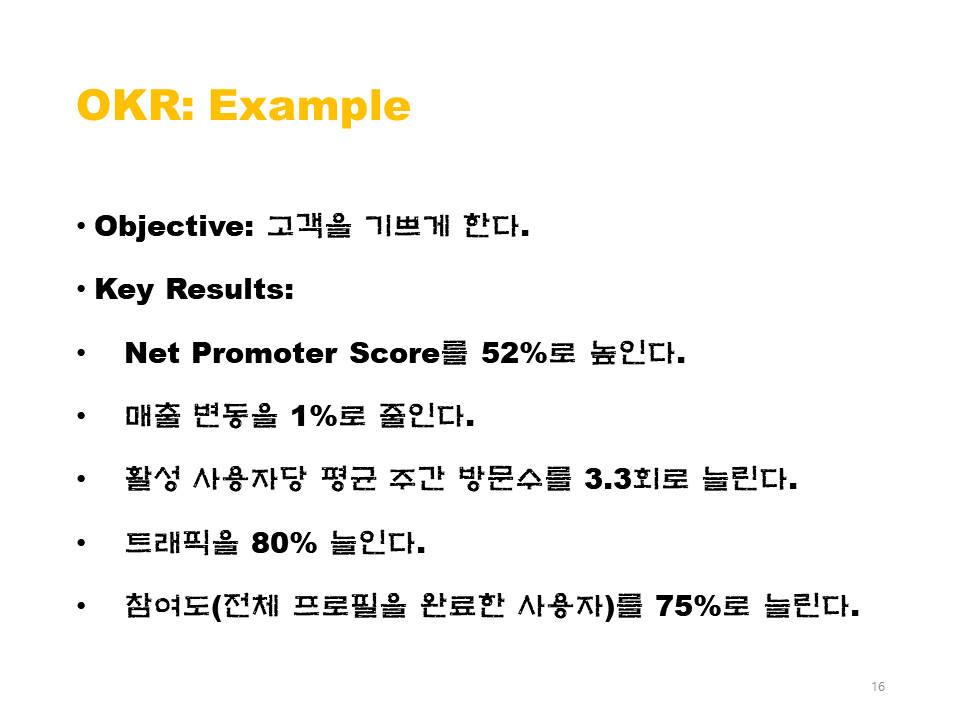 OKR: Example

• Objective: 고객을 기쁘게 한다.

• Key Results:

• Net Promoter Score를 52%로 높인다.

• 매출 변동을 1%로 줄인다.

• 활성 사용자당 평균 주간 방문수를 3.3회로 늘린다.

• 트래픽을 80% 늘인다.

• 참여도(전체 프로필을 완료한 사용자)를 75%로 늘린다.

16